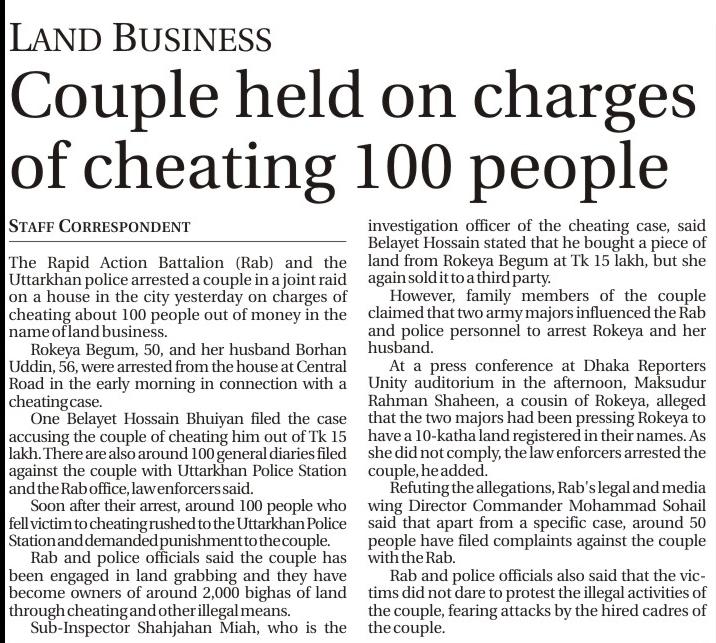 LAND BUSINESS

Couple held on charges of cheating 100 people

STAFF CORRESPONDENT

The Rapid Action Battalion (Rab) and the Uttarkhan police arrested a couple in a joint raid on a house in the city yesterday on charges of cheating about 100 people out of money in the name of land business.

Rokeya Begum, 50, and her husband Borhan Uddin, 56, were arrested from the house at Central Road in the early morning in connection with a cheating case.

One Belayet Hossain Bhuiyan filed the case accusing the couple of cheating him out of Tk 15 lakh. There are also around 100 general diaries filed against the couple with Uttarkhan Police Station and the Rab office, law enforcers said.

Soon after their arrest, around 100 people who fell victim to cheating rushed to the Uttarkhan Police Station and demanded punishment to the couple.

Rab and police officials said the couple has been engaged in land grabbing and they have become owners of around 2,000 bighas of land through cheating and other illegal means.

Sub-Inspector Shahjahan Miah, who is the investigation officer of the cheating case, said Belayet Hossain stated that he bought a piece of land from Rokeya Begum at Tk 15 lakh, but she again sold it to a third party.

However, family members of the couple claimed that two army majors influenced the Rab and police personnel to arrest Rokeya and her husband.

At a press conference at Dhaka Reporters Unity auditorium in the afternoon, Maksudur Rahman Shaheen, a cousin of Rokeya, alleged that the two majors had been pressing Rokeya to have a 10-katha land registered in their names. As she did not comply, the law enforcers arrested the couple, he added.

Refuting the allegations, Rab's legal and media wing Director Commander Mohammad Sohail said that apart from a specific case, around 50 people have filed complaints against the couple with the Rab.

Rab and police officials also said that the victims did not dare to protest the illegal activities of the couple, fearing attacks by the hired cadres of the couple.